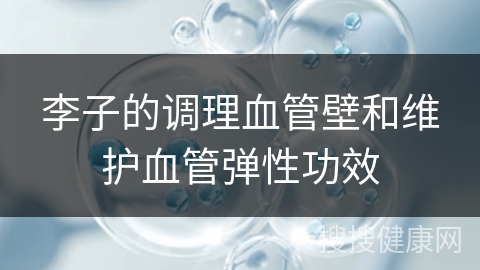 李子的调理血管壁和维护血管弹性功效

搜搜健康网